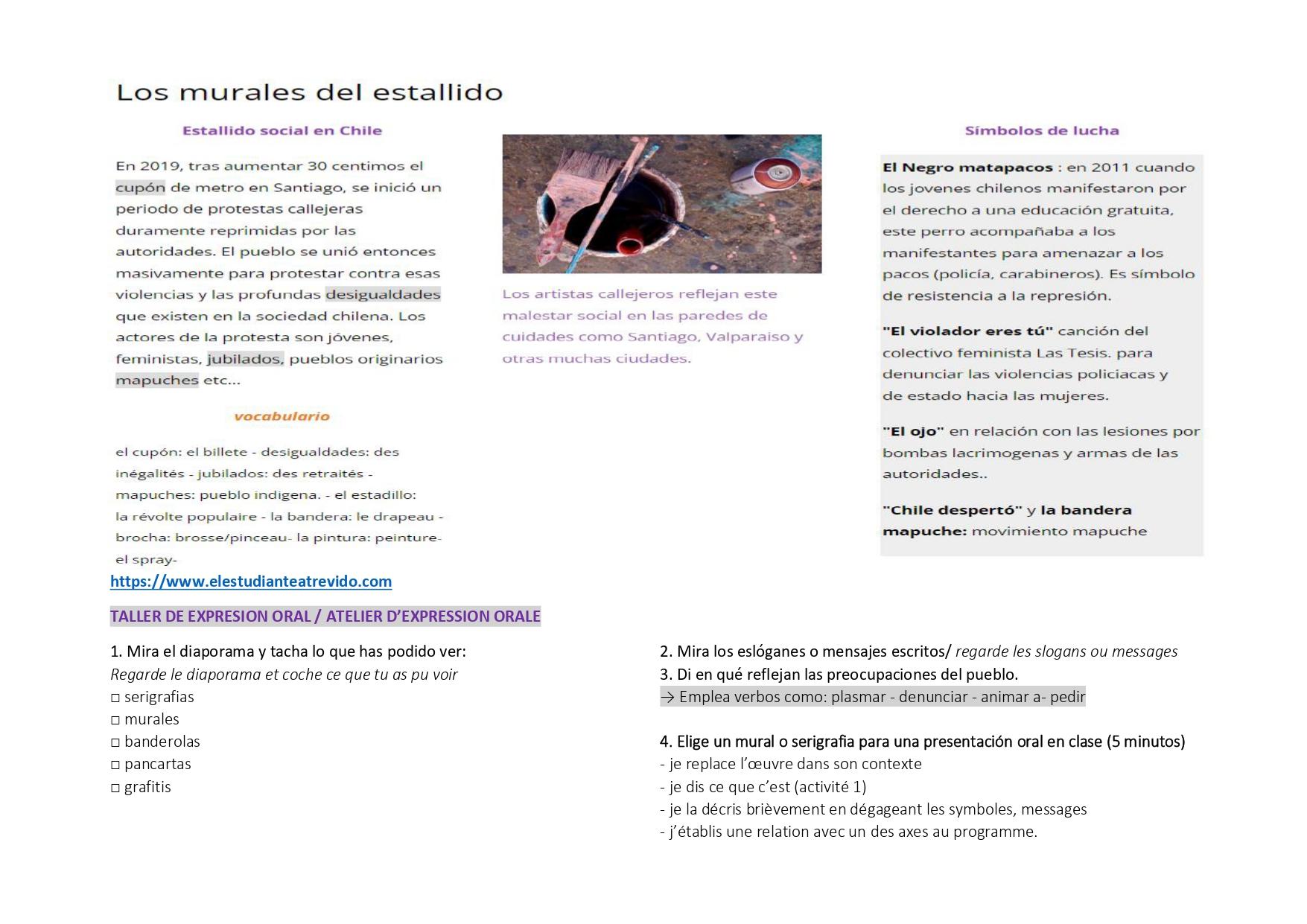 Los murales del estallido

Estallido social en Chile

En 2019, tras aumentar 30 centimos el cupón de metro en Santiago, se inició un periodo de protestas callejeras duramente reprimidas por las autoridades. El pueblo se unió entonces masivamente para protestar contra esas violencias y las profundas desigualdades que existen en la sociedad chilena. Los actores de la protesta son jóvenes, feministas, jubilados, pueblos originarios mapuches etc...

vocabulario

el cupón: el billete - desigualdades: des inégalités - jubilados: des retraités - mapuches: pueblo indigena. - el estadillo: la révolte populaire - la bandera: le drapeau - brocha: brosse/pinceau- la pintura: peinture- el spray-

Los artistas callejeros reflejan este malestar social en las paredes de cuidades como Santiago, Valparaiso y otras muchas ciudades.

Símbolos de lucha

El Negro matapacos : en 2011 cuando los jovenes chilenos manifestaron por el derecho a una educación gratuita, este perro acompañaba a los manifestantes para amenazar a los pacos (policía, carabineros). Es símbolo de resistencia a la represión.

"El violador eres tú" canción del colectivo feminista Las Tesis. para denunciar las violencias policiacas y de estado hacia las mujeres.

"El ojo" en relación con las lesiones por bombas lacrimogenas y armas de las autoridades..

"Chile despertó" y la bandera mapuche: movimiento mapuche

https://www.elestudianteatrevido.com

TALLER DE EXPRESION ORAL / ATELIER D'EXPRESSION ORALE

1. Mira el diaporama y tacha lo que has podido ver:
Regarde le diaporama et coche ce que tu as pu voir
□ serigrafias
□ murales
□ banderolas
□ pancartas
□ grafitis

2. Mira los eslóganes o mensajes escritos/ regarde les slogans ou messages
3. Di en qué reflejan las preocupaciones del pueblo.
→ Emplea verbos como: plasmar - denunciar - animar a- pedir

4. Elige un mural o serigrafia para una presentación oral en clase (5 minutos)
- je replace l'œuvre dans son contexte
- je dis ce que c'est (activité 1)
- je la décris brièvement en dégageant les symboles, messages
- j'établis une relation avec un des axes au programme.